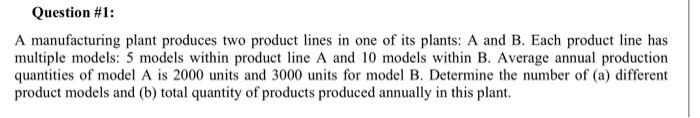 Question #1:

A manufacturing plant produces two product lines in one of its plants: A and B. Each product line has multiple models: 5 models within product line A and 10 models within B. Average annual production quantities of model A is 2000 units and 3000 units for model B. Determine the number of (a) different product models and (b) total quantity of products produced annually in this plant.